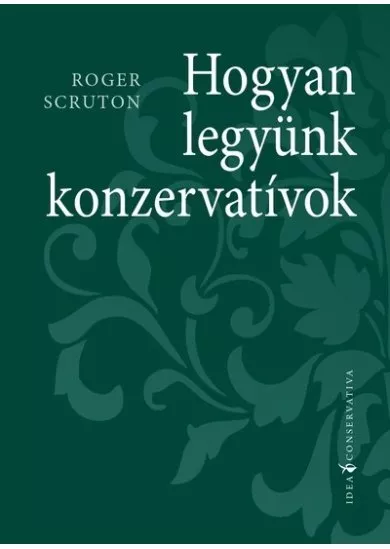 ROGER SCRUTON

Hogyan legyünk konzervatívok

IDEA CONSERVATIVA